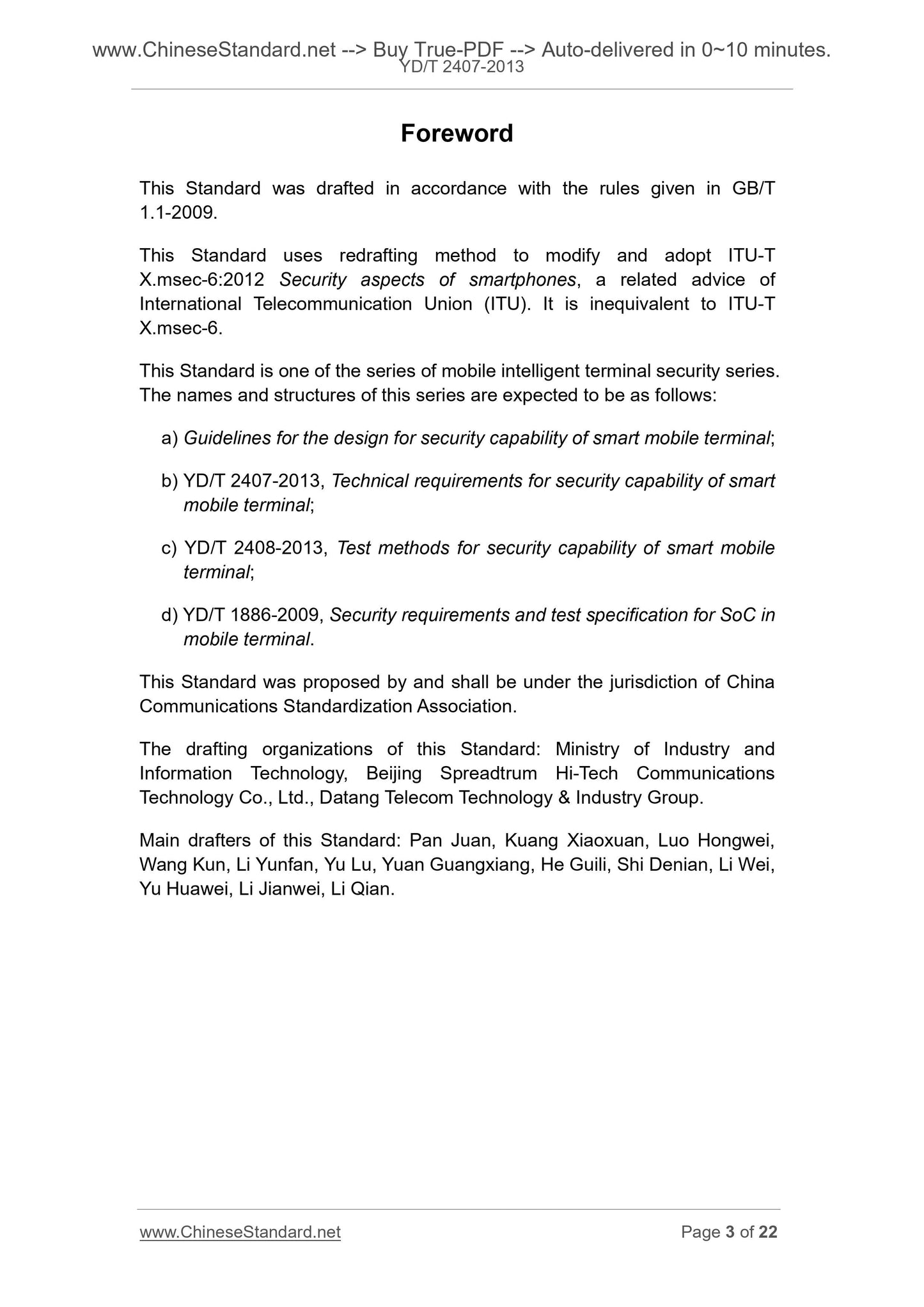 www.ChineseStandard.net --> Buy True-PDF --> Auto-delivered in 0~10 minutes.
YD/T 2407-2013

Foreword

This Standard was drafted in accordance with the rules given in GB/T 1.1-2009.

This Standard uses redrafting method to modify and adopt ITU-T X.msec-6:2012 Security aspects of smartphones, a related advice of International Telecommunication Union (ITU). It is inequivalent to ITU-T X.msec-6.

This Standard is one of the series of mobile intelligent terminal security series. The names and structures of this series are expected to be as follows:

a) Guidelines for the design for security capability of smart mobile terminal;

b) YD/T 2407-2013, Technical requirements for security capability of smart mobile terminal;

c) YD/T 2408-2013, Test methods for security capability of smart mobile terminal;

d) YD/T 1886-2009, Security requirements and test specification for SoC in mobile terminal.

This Standard was proposed by and shall be under the jurisdiction of China Communications Standardization Association.

The drafting organizations of this Standard: Ministry of Industry and Information Technology, Beijing Spreadtrum Hi-Tech Communications Technology Co., Ltd., Datang Telecom Technology & Industry Group.

Main drafters of this Standard: Pan Juan, Kuang Xiaoxuan, Luo Hongwei, Wang Kun, Li Yunfan, Yu Lu, Yuan Guangxiang, He Guili, Shi Denian, Li Wei, Yu Huawei, Li Jianwei, Li Qian.

www.ChineseStandard.net
Page 3 of 22